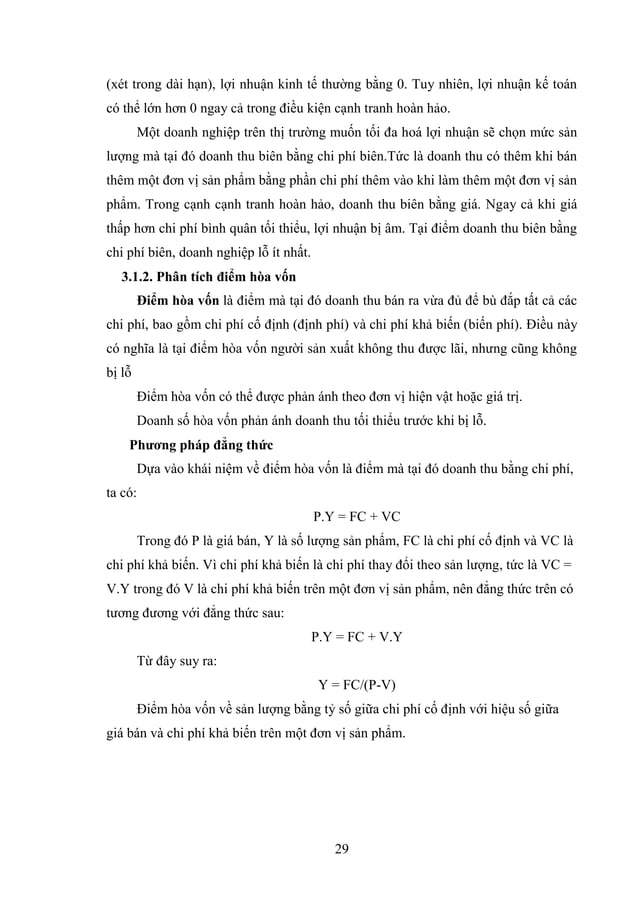 (xét trong dài hạn), lợi nhuận kinh tế thường bằng 0. Tuy nhiên, lợi nhuận kế toán có thể lớn hơn 0 ngay cả trong điều kiện cạnh tranh hoàn hảo.

Một doanh nghiệp trên thị trường muốn tối đa hoá lợi nhuận sẽ chọn mức sản lượng mà tại đó doanh thu biên bằng chi phí biên.Tức là doanh thu có thêm khi bán thêm một đơn vị sản phẩm bằng phần chi phí thêm vào khi làm thêm một đơn vị sản phẩm. Trong cạnh cạnh tranh hoàn hảo, doanh thu biên bằng giá. Ngay cả khi giá thấp hơn chi phí bình quân tối thiểu, lợi nhuận bị âm. Tại điểm doanh thu biên bằng chi phí biên, doanh nghiệp lỗ ít nhất.

3.1.2. Phân tích điểm hòa vốn

Điểm hòa vốn là điểm mà tại đó doanh thu bán ra vừa đủ để bù đắp tất cả các chi phí, bao gồm chi phí cố định (định phí) và chi phí khả biến (biến phí). Điều này có nghĩa là tại điểm hòa vốn người sản xuất không thu được lãi, nhưng cũng không bị lỗ

Điểm hòa vốn có thể được phản ánh theo đơn vị hiện vật hoặc giá trị.

Doanh số hòa vốn phản ánh doanh thu tối thiểu trước khi bị lỗ.

Phương pháp đẳng thức

Dựa vào khái niệm về điểm hòa vốn là điểm mà tại đó doanh thu bằng chi phí, ta có:

P.Y = FC + VC

Trong đó P là giá bán, Y là số lượng sản phẩm, FC là chi phí cố định và VC là chi phí khả biến. Vì chi phí khả biến là chi phí thay đổi theo sản lượng, tức là VC = V.Y trong đó V là chi phí khả biến trên một đơn vị sản phẩm, nên đẳng thức trên có tương đương với đẳng thức sau:

P.Y = FC + V.Y

Từ đây suy ra:

Y = FC/(P-V)

Điểm hòa vốn về sản lượng bằng tỷ số giữa chi phí cố định với hiệu số giữa giá bán và chi phí khả biến trên một đơn vị sản phẩm.

29